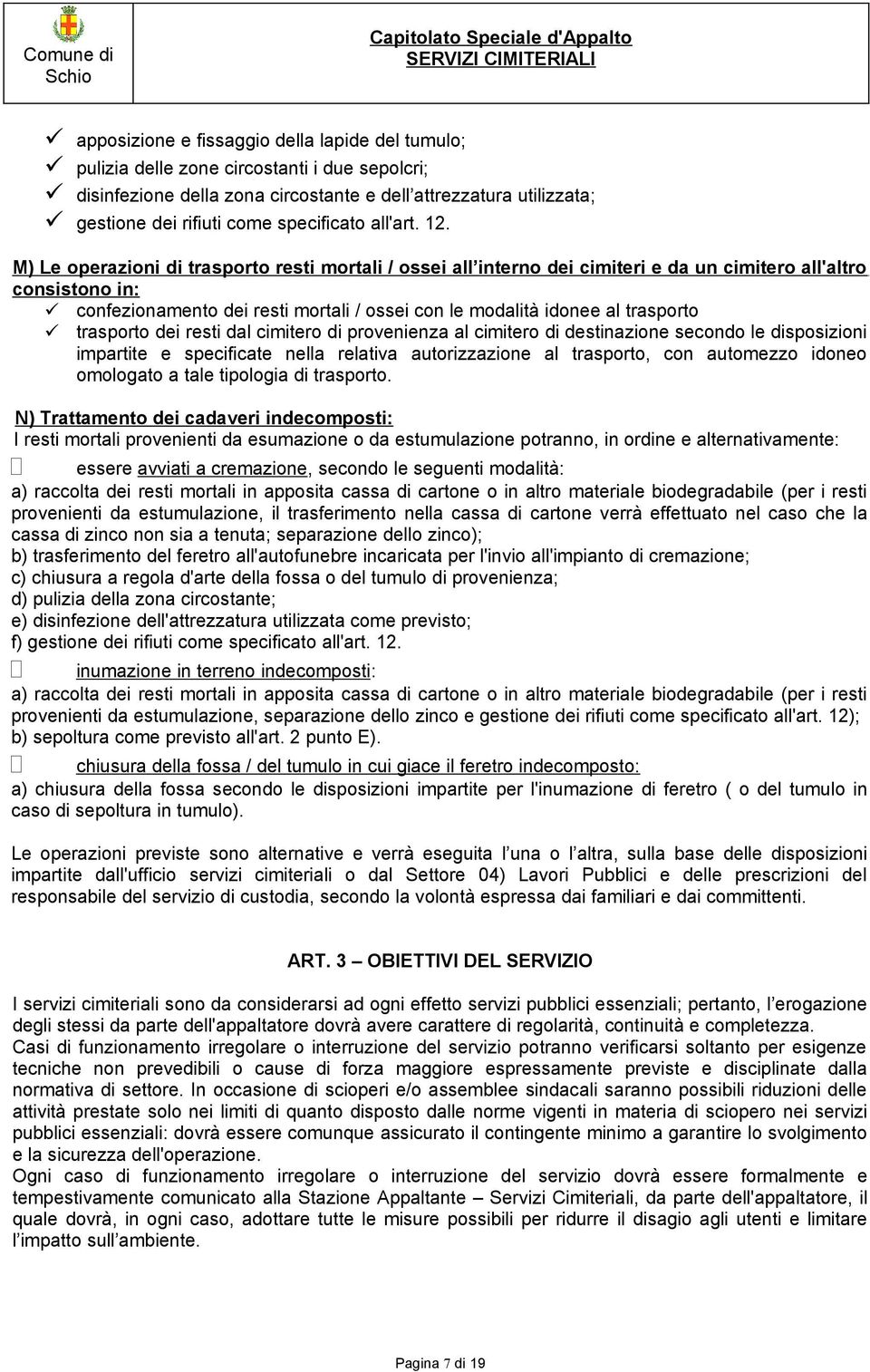 Comune di Schio

Capitolato Speciale d'Appalto
SERVIZI CIMITERIALI

✓ apposizione e fissaggio della lapide del tumulo;
✓ pulizia delle zone circostanti i due sepolcri;
✓ disinfezione della zona circostante e dell'attrezzatura utilizzata;
✓ gestione dei rifiuti come specificato all'art. 12.

M) Le operazioni di trasporto resti mortali / ossei all'interno dei cimiteri e da un cimitero all'altro consistono in:
✓ confezionamento dei resti mortali / ossei con le modalità idonee al trasporto
✓ trasporto dei resti dal cimitero di provenienza al cimitero di destinazione secondo le disposizioni impartite e specificate nella relativa autorizzazione al trasporto, con automezzo idoneo omologato a tale tipologia di trasporto.

N) Trattamento dei cadaveri indecomposti:
I resti mortali provenienti da esumazione o da estumulazione potranno, in ordine e alternativamente:
 essere avviati a cremazione, secondo le seguenti modalità:
a) raccolta dei resti mortali in apposita cassa di cartone o in altro materiale biodegradabile (per i resti provenienti da estumulazione, il trasferimento nella cassa di cartone verrà effettuato nel caso che la cassa di zinco non sia a tenuta; separazione dello zinco);
b) trasferimento del feretro all'autofunebre incaricata per l'invio all'impianto di cremazione;
c) chiusura a regola d'arte della fossa o del tumulo di provenienza;
d) pulizia della zona circostante;
e) disinfezione dell'attrezzatura utilizzata come previsto;
f) gestione dei rifiuti come specificato all'art. 12.
 inumazione in terreno indecomposti:
a) raccolta dei resti mortali in apposita cassa di cartone o in altro materiale biodegradabile (per i resti provenienti da estumulazione, separazione dello zinco e gestione dei rifiuti come specificato all'art. 12);
b) sepoltura come previsto all'art. 2 punto E).
 chiusura della fossa / del tumulo in cui giace il feretro indecomposto:
a) chiusura della fossa secondo le disposizioni impartite per l'inumazione di feretro ( o del tumulo in caso di sepoltura in tumulo).

Le operazioni previste sono alternative e verrà eseguita l'una o l'altra, sulla base delle disposizioni impartite dall'ufficio servizi cimiteriali o dal Settore 04) Lavori Pubblici e delle prescrizioni del responsabile del servizio di custodia, secondo la volontà espressa dai familiari e dai committenti.

ART. 3 – OBIETTIVI DEL SERVIZIO

I servizi cimiteriali sono da considerarsi ad ogni effetto servizi pubblici essenziali; pertanto, l'erogazione degli stessi da parte dell'appaltatore dovrà avere carattere di regolarità, continuità e completezza.
Casi di funzionamento irregolare o interruzione del servizio potranno verificarsi soltanto per esigenze tecniche non prevedibili o cause di forza maggiore espressamente previste e disciplinate dalla normativa di settore. In occasione di scioperi e/o assemblee sindacali saranno possibili riduzioni delle attività prestate solo nei limiti di quanto disposto dalle norme vigenti in materia di sciopero nei servizi pubblici essenziali: dovrà essere comunque assicurato il contingente minimo a garantire lo svolgimento e la sicurezza dell'operazione.
Ogni caso di funzionamento irregolare o interruzione del servizio dovrà essere formalmente e tempestivamente comunicato alla Stazione Appaltante – Servizi Cimiteriali, da parte dell'appaltatore, il quale dovrà, in ogni caso, adottare tutte le misure possibili per ridurre il disagio agli utenti e limitare l'impatto sull'ambiente.

Pagina 7 di 19